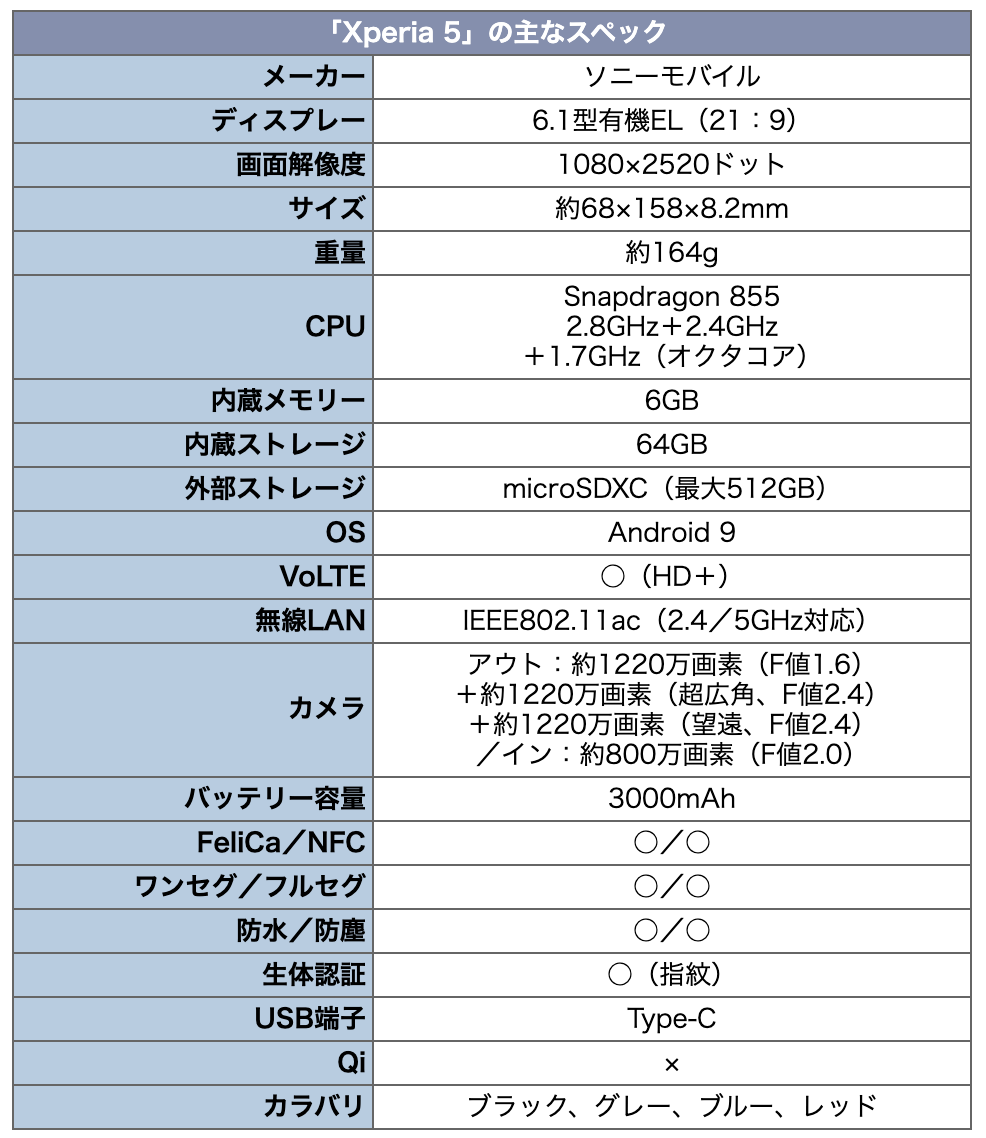 | 「Xperia 5」の主なスペック | |
|---|---|
| メーカー | ソニーモバイル |
| ディスプレー | 6.1型有機EL（21：9） |
| 画面解像度 | 1080×2520ドット |
| サイズ | 約68×158×8.2mm |
| 重量 | 約164g |
| CPU | Snapdragon 855 2.8GHz＋2.4GHz ＋1.7GHz（オクタコア） |
| 内蔵メモリー | 6GB |
| 内蔵ストレージ | 64GB |
| 外部ストレージ | microSDXC（最大512GB） |
| OS | Android 9 |
| VoLTE | ○（HD＋） |
| 無線LAN | IEEE802.11ac（2.4／5GHz対応） |
| カメラ | アウト：約1220万画素（F値1.6）＋約1220万画素（超広角、F値2.4）＋約1220万画素（望遠、F値2.4）／イン：約800万画素（F値2.0） |
| バッテリー容量 | 3000mAh |
| FeliCa／NFC | ○／○ |
| ワンセグ／フルセグ | ○／○ |
| 防水／防塵 | ○／○ |
| 生体認証 | ○（指紋） |
| USB端子 | Type-C |
| Qi | × |
| カラバリ | ブラック、グレー、ブルー、レッド |